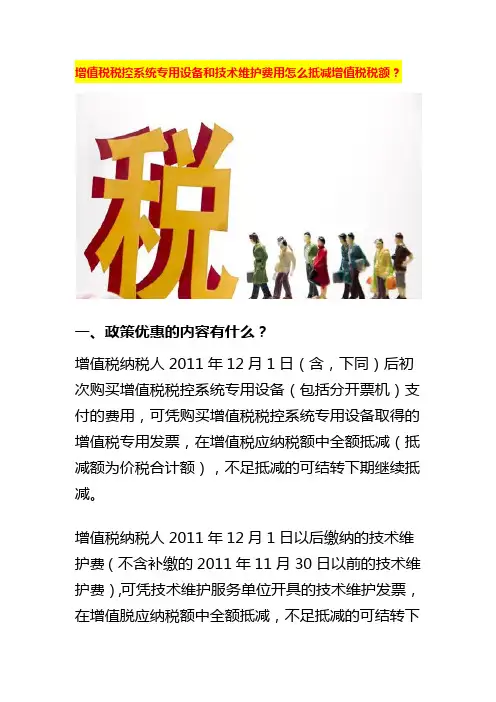 增值税税控系统专用设备和技术维护费用怎么抵减增值税税额？

税

一、政策优惠的内容有什么？

增值税纳税人 2011 年 12 月 1 日（含，下同）后初次购买增值税税控系统专用设备（包括分开票机）支付的费用，可凭购买增值税税控系统专用设备取得的增值税专用发票，在增值税应纳税额中全额抵减（抵减额为价税合计额），不足抵减的可结转下期继续抵减。

增值税纳税人 2011 年 12 月 1 日以后缴纳的技术维护费（不含补缴的 2011 年 11 月 30 日以前的技术维护费）,可凭技术维护服务单位开具的技术维护发票，在增值脱应纳税额中全额抵减，不足抵减的可结转下